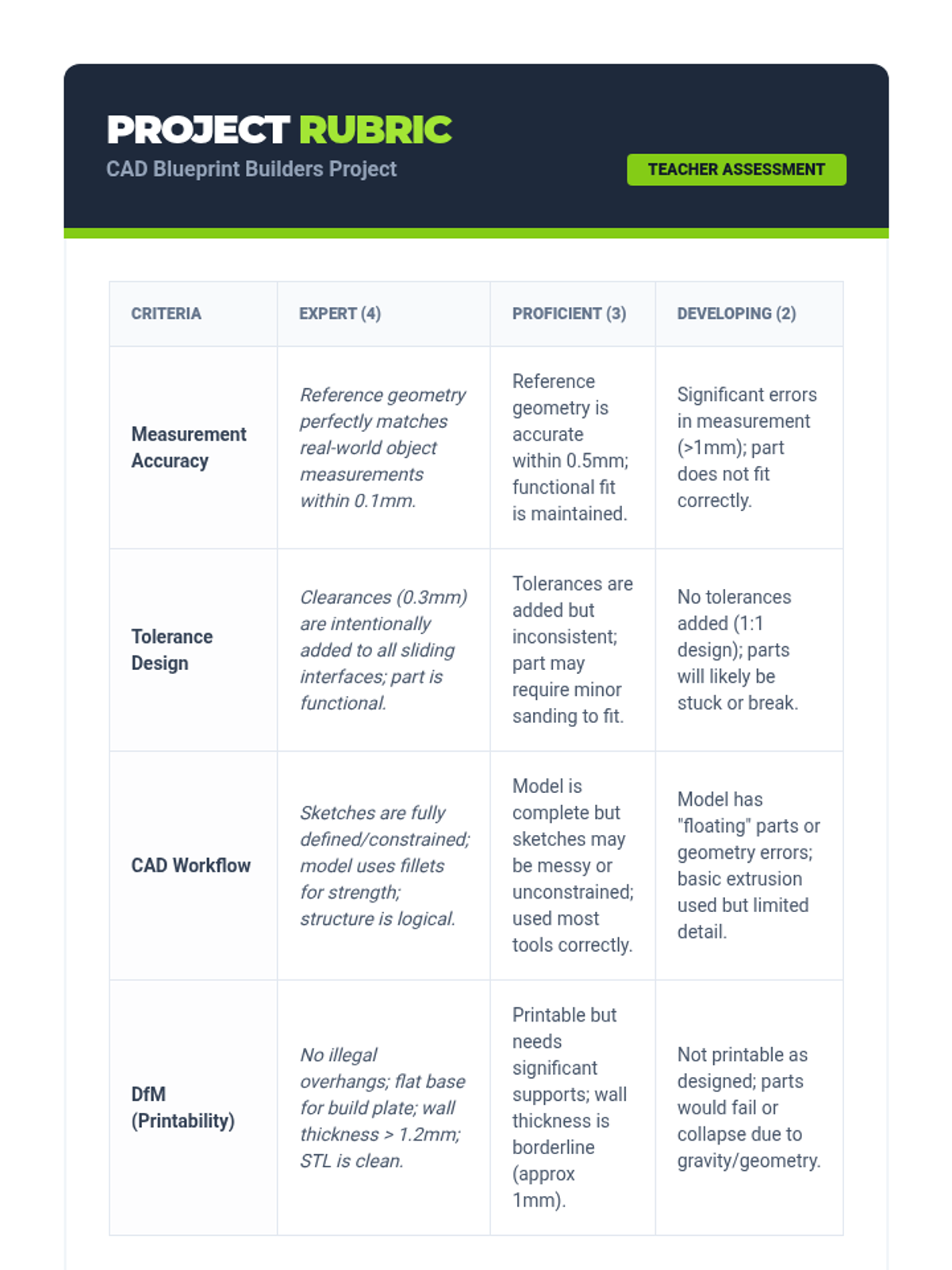 PROJECT RUBRIC
CAD Blueprint Builders Project

TEACHER ASSESSMENT

| CRITERIA | EXPERT (4) | PROFICIENT (3) | DEVELOPING (2) |
|---|---|---|---|
| Measurement Accuracy | Reference geometry perfectly matches real-world object measurements within 0.1mm. | Reference geometry is accurate within 0.5mm; functional fit is maintained. | Significant errors in measurement (>1mm); part does not fit correctly. |
| Tolerance Design | Clearances (0.3mm) are intentionally added to all sliding interfaces; part is functional. | Tolerances are added but inconsistent; part may require minor sanding to fit. | No tolerances added (1:1 design); parts will likely be stuck or break. |
| CAD Workflow | Sketches are fully defined/constrained; model uses fillets for strength; structure is logical. | Model is complete but sketches may be messy or unconstrained; used most tools correctly. | Model has "floating" parts or geometry errors; basic extrusion used but limited detail. |
| DfM (Printability) | No illegal overhangs; flat base for build plate; wall thickness > 1.2mm; STL is clean. | Printable but needs significant supports; wall thickness is borderline (approx 1mm). | Not printable as designed; parts would fail or collapse due to gravity/geometry. |